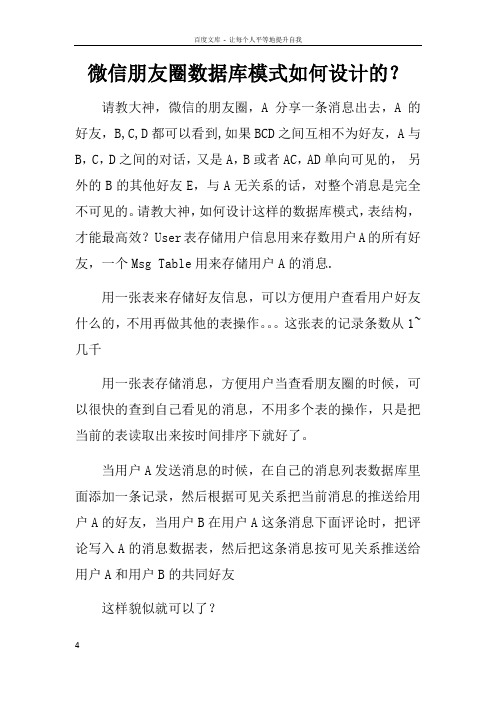 百度文库 - 让每个人平等地提升自我

微信朋友圈数据库模式如何设计的？

请教大神，微信的朋友圈，A 分享一条消息出去，A 的好友，B,C,D 都可以看到,如果 BCD 之间互相不为好友，A 与 B，C，D 之间的对话，又是 A，B 或者 AC，AD 单向可见的， 另外的 B 的其他好友 E，与 A 无关系的话，对整个消息是完全不可见的。请教大神，如何设计这样的数据库模式，表结构，才能最高效？User 表存储用户信息用来存数用户 A 的所有好友，一个 Msg Table 用来存储用户 A 的消息.

用一张表来存储好友信息，可以方便用户查看用户好友什么的，不用再做其他的表操作。。。这张表的记录条数从 1~几千

用一张表存储消息，方便用户当查看朋友圈的时候，可以很快的查到自己看见的消息，不用多个表的操作，只是把当前的表读取出来按时间排序下就好了。

当用户 A 发送消息的时候，在自己的消息列表数据库里面添加一条记录，然后根据可见关系把当前消息的推送给用户 A 的好友，当用户 B 在用户 A 这条消息下面评论时，把评论写入 A 的消息数据表，然后把这条消息按可见关系推送给用户 A 和用户 B 的共同好友

这样貌似就可以了？

4